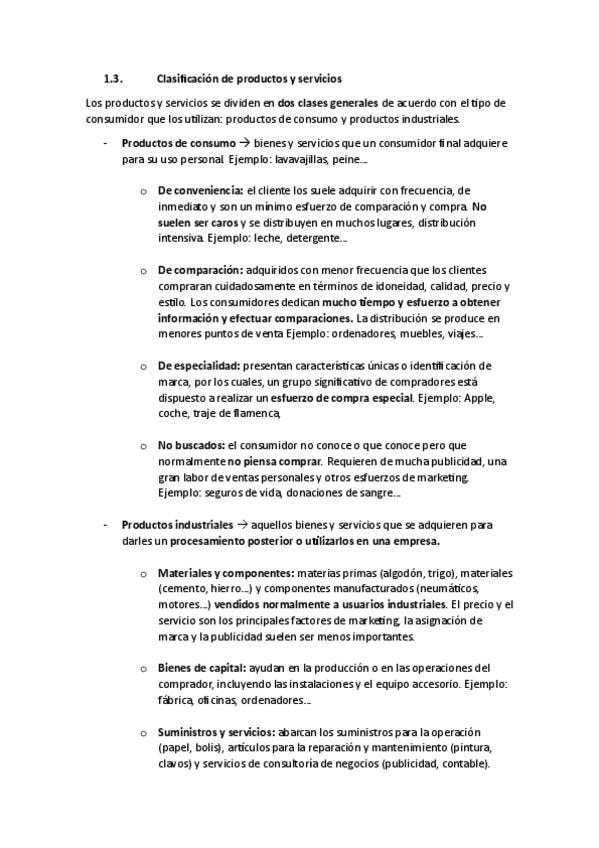 1.3. Clasificación de productos y servicios

Los productos y servicios se dividen en dos clases generales de acuerdo con el tipo de consumidor que los utilizan: productos de consumo y productos industriales.

- Productos de consumo → bienes y servicios que un consumidor final adquiere para su uso personal. Ejemplo: lavavajillas, peine…

o De conveniencia: el cliente los suele adquirir con frecuencia, de inmediato y son un mínimo esfuerzo de comparación y compra. No suelen ser caros y se distribuyen en muchos lugares, distribución intensiva. Ejemplo: leche, detergente…

o De comparación: adquiridos con menor frecuencia que los clientes compraran cuidadosamente en términos de idoneidad, calidad, precio y estilo. Los consumidores dedican mucho tiempo y esfuerzo a obtener información y efectuar comparaciones. La distribución se produce en menores puntos de venta Ejemplo: ordenadores, muebles, viajes…

o De especialidad: presentan características únicas o identificación de marca, por los cuales, un grupo significativo de compradores está dispuesto a realizar un esfuerzo de compra especial. Ejemplo: Apple, coche, traje de flamenca,

o No buscados: el consumidor no conoce o que conoce pero que normalmente no piensa comprar. Requieren de mucha publicidad, una gran labor de ventas personales y otros esfuerzos de marketing. Ejemplo: seguros de vida, donaciones de sangre…

- Productos industriales → aquellos bienes y servicios que se adquieren para darles un procesamiento posterior o utilizarlos en una empresa.

o Materiales y componentes: materias primas (algodón, trigo), materiales (cemento, hierro…) y componentes manufacturados (neumáticos, motores…) vendidos normalmente a usuarios industriales. El precio y el servicio son los principales factores de marketing, la asignación de marca y la publicidad suelen ser menos importantes.

o Bienes de capital: ayudan en la producción o en las operaciones del comprador, incluyendo las instalaciones y el equipo accesorio. Ejemplo: fábrica, oficinas, ordenadores…

o Suministros y servicios: abarcan los suministros para la operación (papel, bolis), artículos para la reparación y mantenimiento (pintura, clavos) y servicios de consultoría de negocios (publicidad, contable).